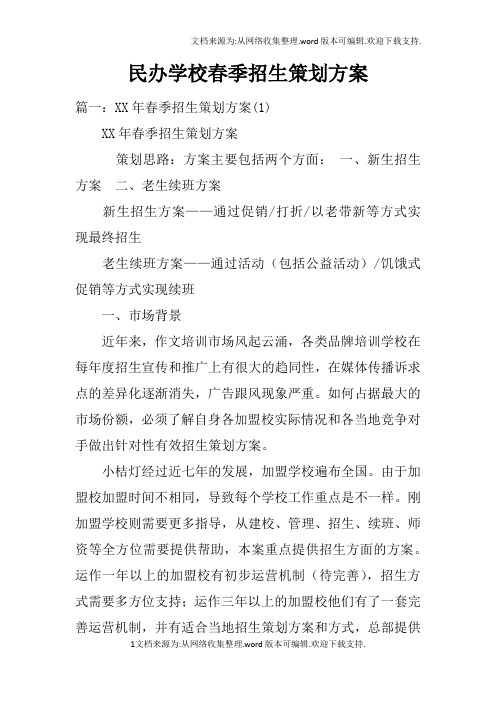 文档来源为:从网络收集整理.word版本可编辑.欢迎下载支持.

民办学校春季招生策划方案

篇一：XX年春季招生策划方案(1)

XX年春季招生策划方案

策划思路：方案主要包括两个方面： 一、新生招生方案 二、老生续班方案

新生招生方案——通过促销/打折/以老带新等方式实现最终招生

老生续班方案——通过活动（包括公益活动）/饥饿式促销等方式实现续班

一、市场背景

近年来，作文培训市场风起云涌，各类品牌培训学校在每年度招生宣传和推广上有很大的趋同性，在媒体传播诉求点的差异化逐渐消失，广告跟风现象严重。如何占据最大的市场份额，必须了解自身各加盟校实际情况和各当地竞争对手做出针对性有效招生策划方案。

小桔灯经过近七年的发展，加盟学校遍布全国。由于加盟校加盟时间不相同，导致每个学校工作重点是不一样。刚加盟学校则需要更多指导，从建校、管理、招生、续班、师资等全方位需要提供帮助，本案重点提供招生方面的方案。运作一年以上的加盟校有初步运营机制（待完善），招生方式需要多方位支持；运作三年以上的加盟校他们有了一套完善运营机制，并有适合当地招生策划方案和方式，总部提供

1文档来源为:从网络收集整理.word版本可编辑.欢迎下载支持.